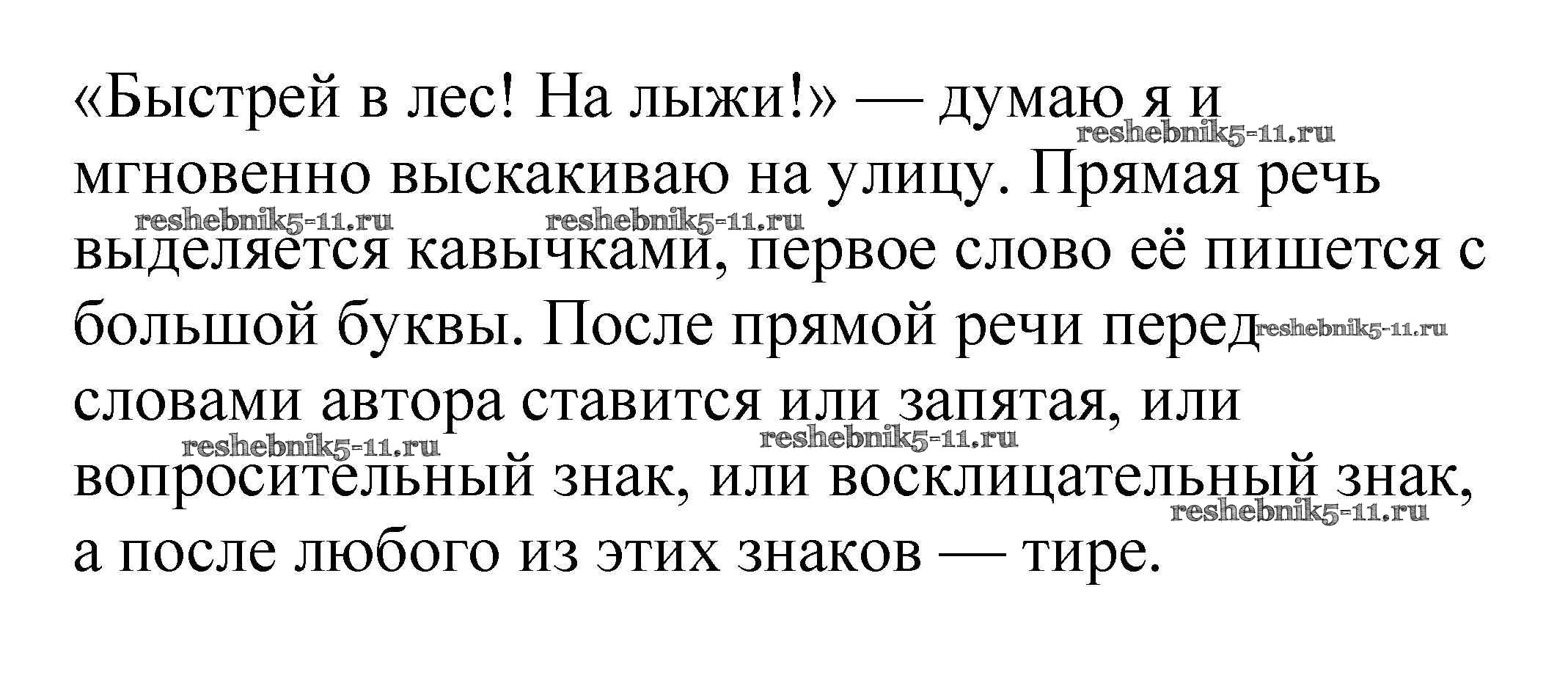 «Быстрей в лес! На лыжи!» — думаю я и мгновенно выскакиваю на улицу. Прямая речь выделяется кавычками, первое слово её пишется с большой буквы. После прямой речи перед словами автора ставится или запятая, или вопросительный знак, или восклицательный знак, а после любого из этих знаков — тире.

reshebnik5-11.ru